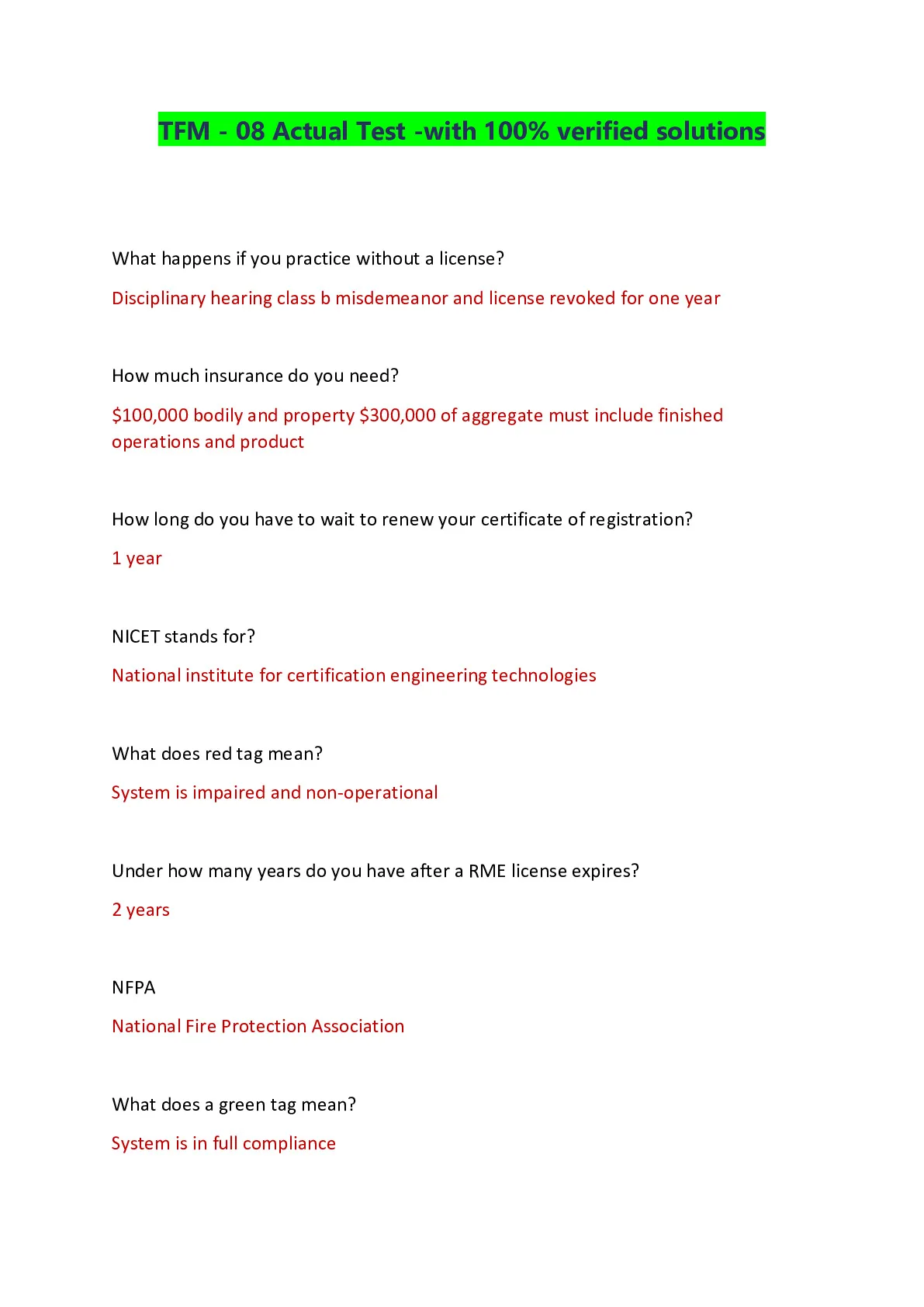 TFM - 08 Actual Test -with 100% verified solutions

What happens if you practice without a license?

Disciplinary hearing class b misdemeanor and license revoked for one year

How much insurance do you need?

\$100,000 bodily and property \$300,000 of aggregate must include finished operations and product

How long do you have to wait to renew your certificate of registration?

1 year

NICET stands for?

National institute for certification engineering technologies

What does red tag mean?

System is impaired and non-operational

Under how many years do you have after a RME license expires?

2 years

NFPA

National Fire Protection Association

What does a green tag mean?

System is in full compliance